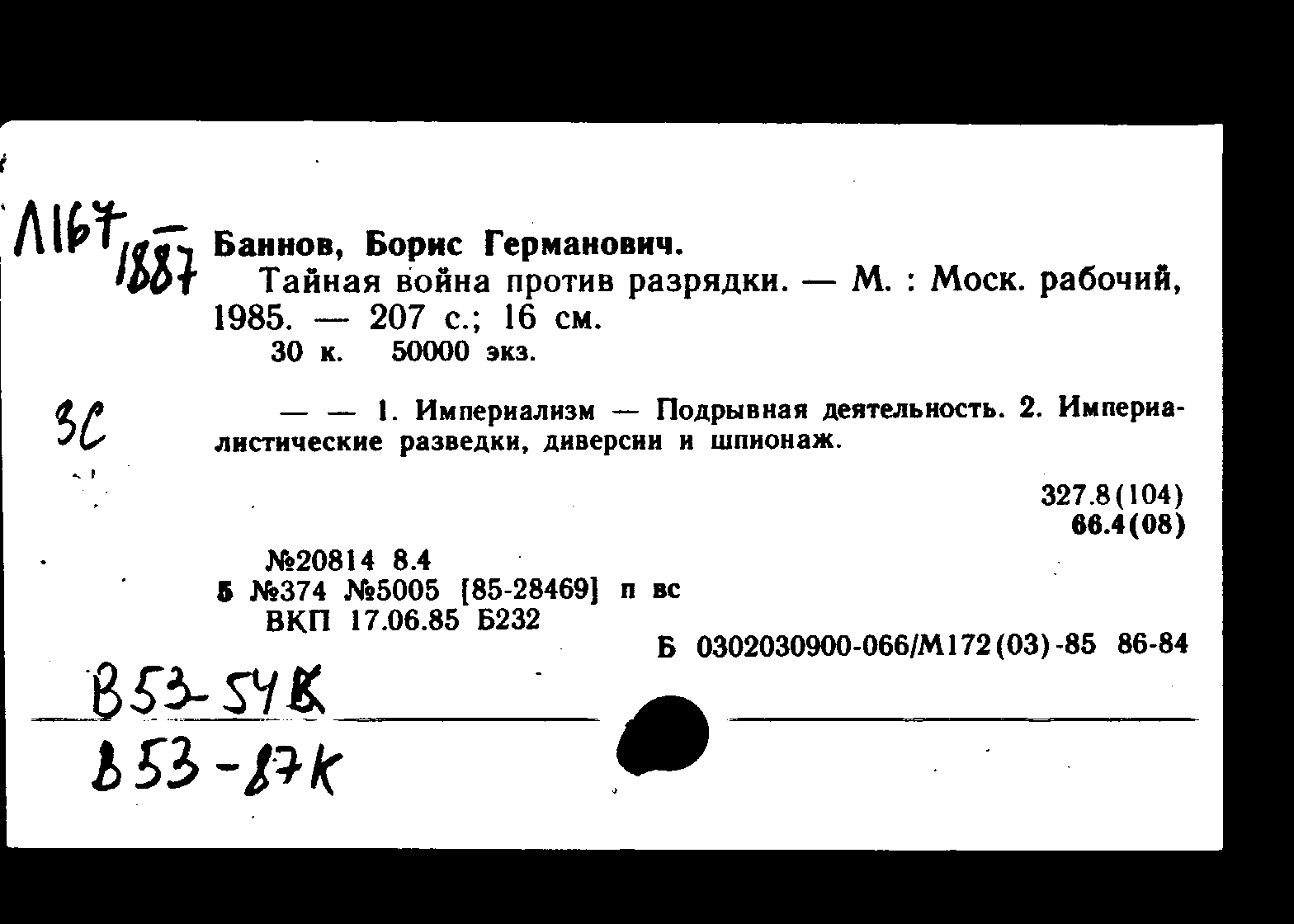 Л167
1887

Баннов, Борис Германович.

Тайная война против разрядки. — М. : Моск. рабочий, 1985. — 207 с.; 16 см.

30 к. 50000 экз.

3С

— — 1. Империализм — Подрывная деятельность. 2. Империалистические разведки, диверсии и шпионаж.

327.8(104)
66.4(08)

№20814 8.4
5 №374 №5005 [85-28469] п вс
ВКП 17.06.85 Б232

Б 0302030900-066/М172(03)-85 86-84

В53-54К
В53-87К